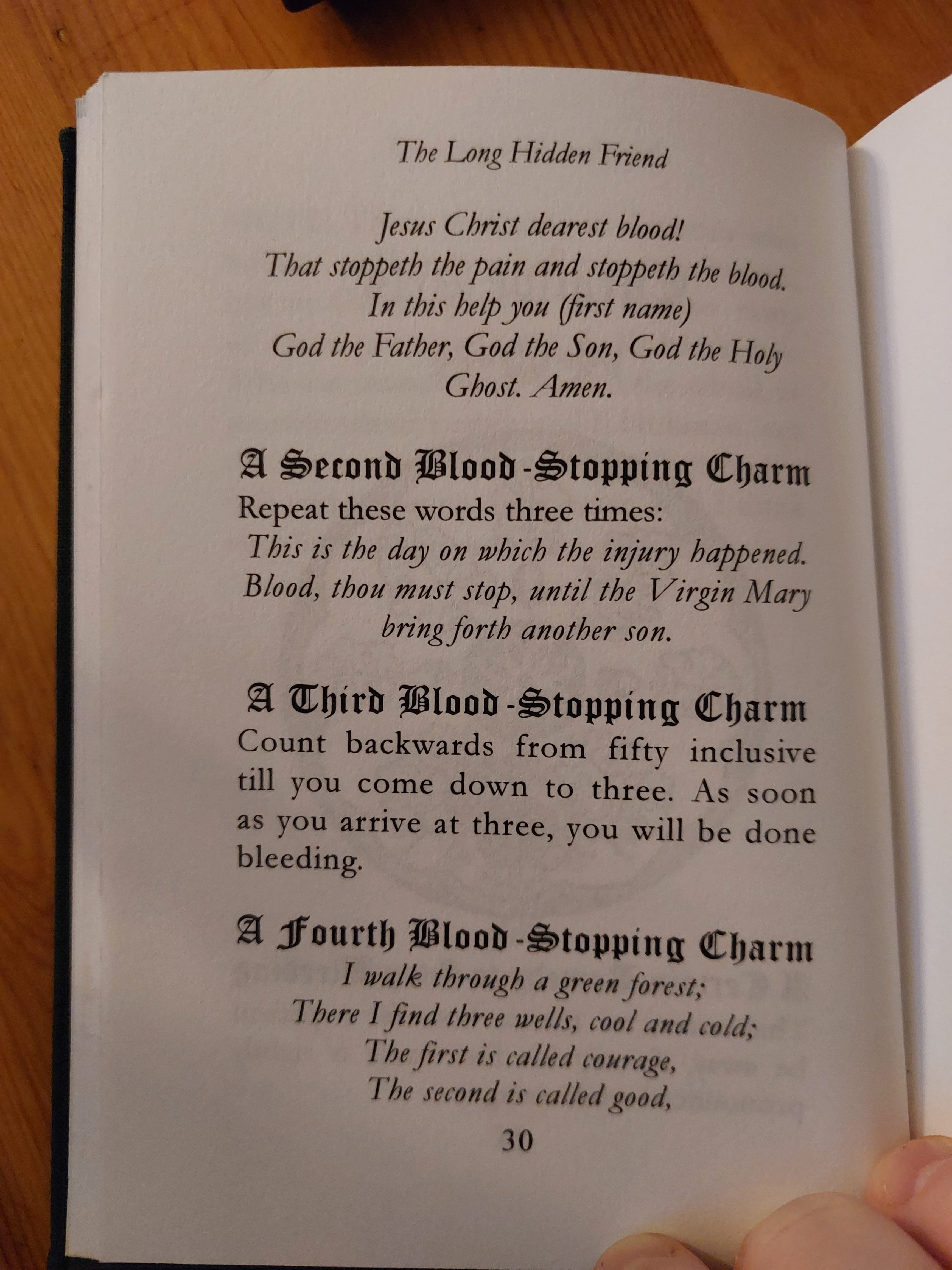 The Long Hidden Friend

Jesus Christ dearest blood!
That stoppeth the pain and stoppeth the blood.
In this help you (first name)
God the Father, God the Son, God the Holy Ghost. Amen.

A Second Blood-Stopping Charm

Repeat these words three times:
This is the day on which the injury happened.
Blood, thou must stop, until the Virgin Mary bring forth another son.

A Third Blood-Stopping Charm

Count backwards from fifty inclusive till you come down to three. As soon as you arrive at three, you will be done bleeding.

A Fourth Blood-Stopping Charm

I walk through a green forest;
There I find three wells, cool and cold;
The first is called courage,
The second is called good,

30